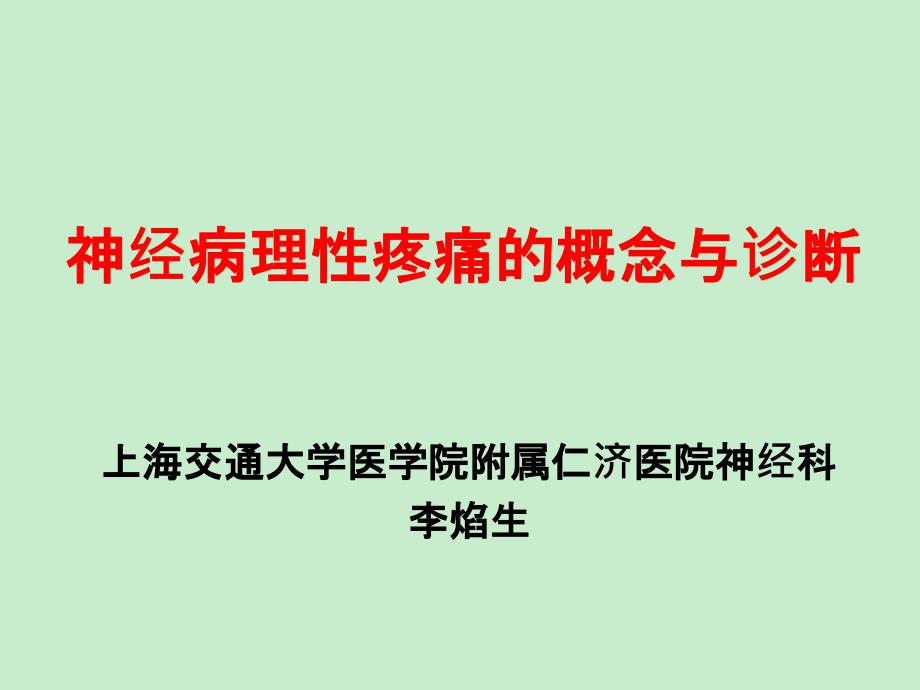 神经病理性疼痛的概念与诊断

上海交通大学医学院附属仁济医院神经科
李焰生